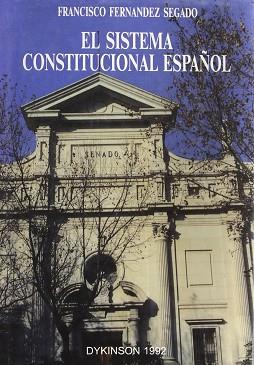 FRANCISCO FERNANDEZ SEGADO

EL SISTEMA CONSTITUCIONAL ESPAÑOL

SENADO

DYKINSON 1992